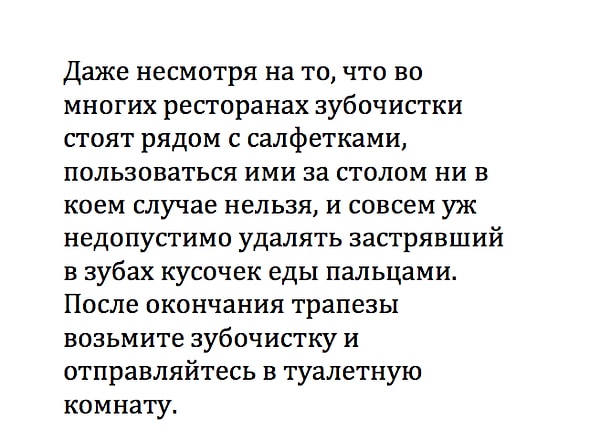 Даже несмотря на то, что во многих ресторанах зубочистки стоят рядом с салфетками, пользоваться ими за столом ни в коем случае нельзя, и совсем уж недопустимо удалять застрявший в зубах кусочек еды пальцами. После окончания трапезы возьмите зубочистку и отправляйтесь в туалетную комнату.